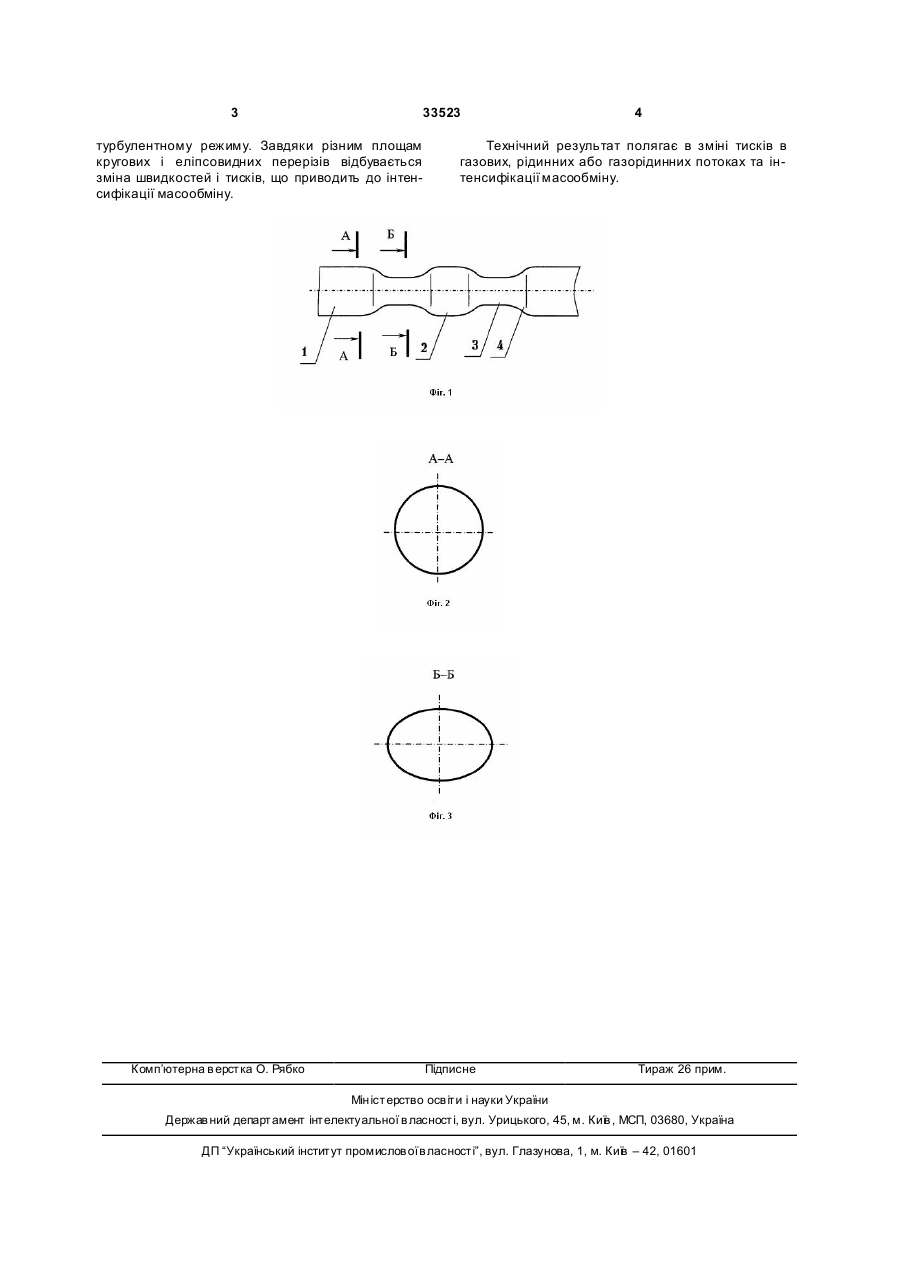 3 33523 4

турбулентному режиму. Завдяки різним площам кругових і еліпсовидних перерізів відбувається зміна швидкостей і тисків, що приводить до інтенсифікації масообміну.

Технічний результат полягає в зміні тисків в газових, рідинних або газорідинних потоках та інтенсифікації масообміну.

А Б

1 А Б 2 3 4

Фіг. 1

А–А

Фіг. 2

Б–Б

Фіг. 3

Комп'ютерна верстка О. Рябко Підписне Тираж 26 прим.

Міністерство освіти і науки України

Державний департамент інтелектуальної власності, вул. Урицького, 45, м. Київ, МСП, 03680, Україна

ДП "Український інститут промислової власності", вул. Глазунова, 1, м. Київ – 42, 01601